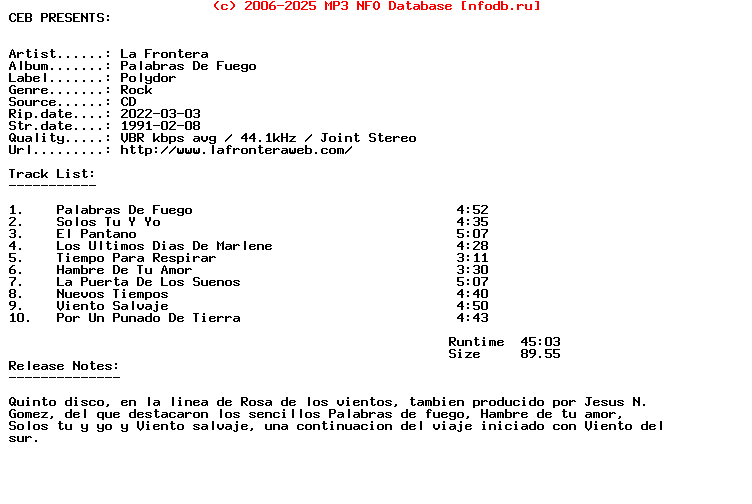 (c) 2006-2025 MP3 NFO Database [nfodb.ru]
CEB PRESENTS:

Artist......: La Frontera
Album.......: Palabras De Fuego
Label.......: Polydor
Genre.......: Rock
Source......: CD
Rip.date....: 2022-03-03
Str.date....: 1991-02-08
Quality.....: VBR kbps avg / 44.1kHz / Joint Stereo
Url.........: http://www.lafronteraweb.com/

Track List:
-----------

| | | |
|---|---|---|
| 1. | Palabras De Fuego | 4:52 |
| 2. | Solos Tu Y Yo | 4:35 |
| 3. | El Pantano | 5:07 |
| 4. | Los Ultimos Dias De Marlene | 4:28 |
| 5. | Tiempo Para Respirar | 3:11 |
| 6. | Hambre De Tu Amor | 3:30 |
| 7. | La Puerta De Los Suenos | 5:07 |
| 8. | Nuevos Tiempos | 4:40 |
| 9. | Viento Salvaje | 4:50 |
| 10. | Por Un Punado De Tierra | 4:43 |

Runtime 45:03
Size 89.55

Release Notes:
--------------

Quinto disco, en la linea de Rosa de los vientos, tambien producido por Jesus N. Gomez, del que destacaron los sencillos Palabras de fuego, Hambre de tu amor, Solos tu y yo y Viento salvaje, una continuacion del viaje iniciado con Viento del sur.